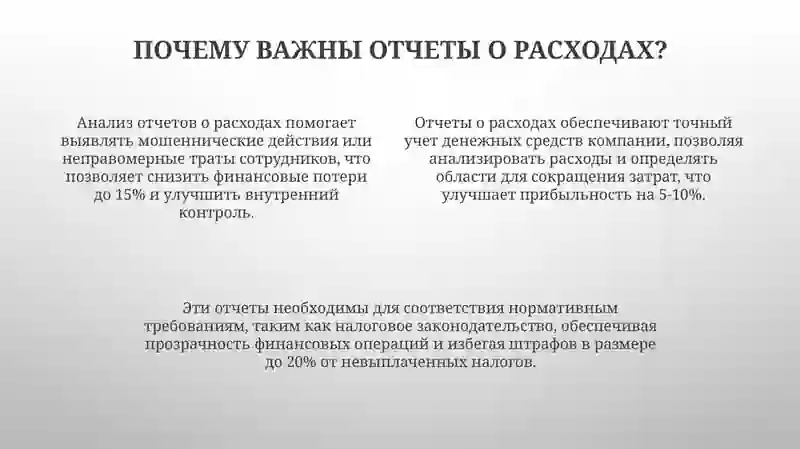 ПОЧЕМУ ВАЖНЫ ОТЧЕТЫ О РАСХОДАХ?

Анализ отчетов о расходах помогает выявлять мошеннические действия или неправомерные траты сотрудников, что позволяет снизить финансовые потери до 15% и улучшить внутренний контроль.

Отчеты о расходах обеспечивают точный учет денежных средств компании, позволяя анализировать расходы и определять области для сокращения затрат, что улучшает прибыльность на 5-10%.

Эти отчеты необходимы для соответствия нормативным требованиям, таким как налоговое законодательство, обеспечивая прозрачность финансовых операций и избегая штрафов в размере до 20% от невыплаченных налогов.